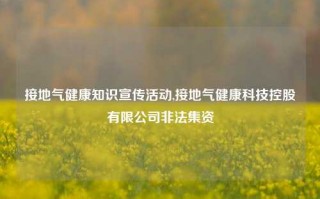 接地气健康知识宣传活动,接地气健康科技控股有限公司非法集资